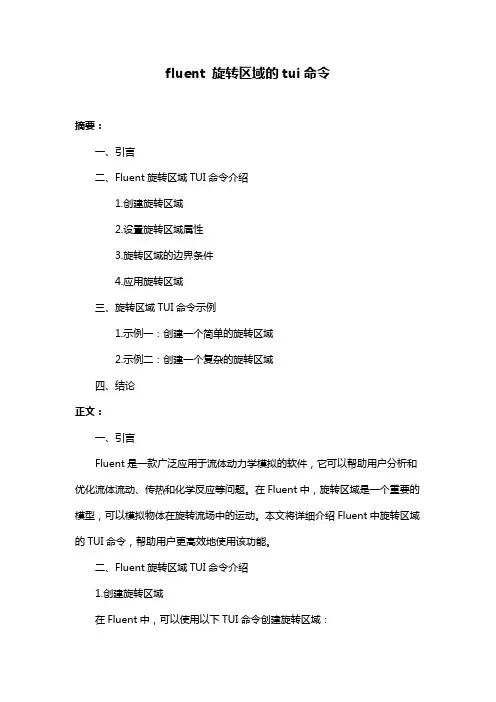 fluent 旋转区域的 tui 命令

摘要：

一、引言

二、Fluent 旋转区域 TUI 命令介绍

1.创建旋转区域

2.设置旋转区域属性

3.旋转区域的边界条件

4.应用旋转区域

三、旋转区域 TUI 命令示例

1.示例一：创建一个简单的旋转区域

2.示例二：创建一个复杂的旋转区域

四、结论

正文：

一、引言

Fluent 是一款广泛应用于流体动力学模拟的软件，它可以帮助用户分析和优化流体流动、传热和化学反应等问题。在 Fluent 中，旋转区域是一个重要的模型，可以模拟物体在旋转流场中的运动。本文将详细介绍 Fluent 中旋转区域的 TUI 命令，帮助用户更高效地使用该功能。

二、Fluent 旋转区域 TUI 命令介绍

1.创建旋转区域

在 Fluent 中，可以使用以下 TUI 命令创建旋转区域：